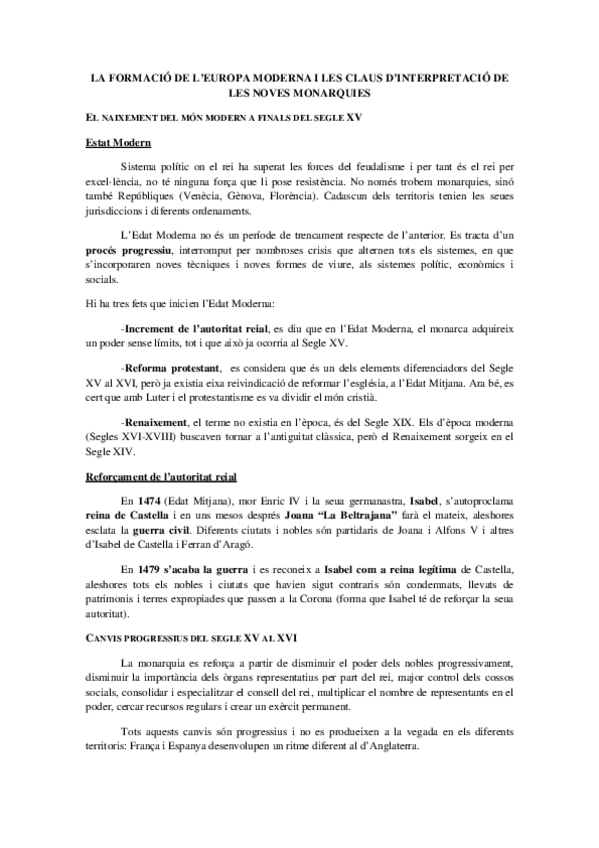 LA FORMACIÓ DE L'EUROPA MODERNA I LES CLAUS D'INTERPRETACIÓ DE LES NOVES MONARQUIES

EL NAIXEMENT DEL MÓN MODERN A FINALS DEL SEGLE XV

Estat Modern

Sistema polític on el rei ha superat les forces del feudalisme i per tant és el rei per excel·lència, no té ninguna força que li pose resistència. No només trobem monarquies, sinó també Repúbliques (Venècia, Gènova, Florència). Cadascun dels territoris tenien les seues jurisdiccions i diferents ordenaments.

L'Edat Moderna no és un període de trencament respecte de l'anterior. Es tracta d'un procés progressiu, interromput per nombroses crisis que alternen tots els sistemes, en que s'incorporaren noves tècniques i noves formes de viure, als sistemes polític, econòmics i socials.

Hi ha tres fets que inicien l'Edat Moderna:

-Increment de l'autoritat reial, es diu que en l'Edat Moderna, el monarca adquireix un poder sense límits, tot i que això ja ocorria al Segle XV.

-Reforma protestant, es considera que és un dels elements diferenciadors del Segle XV al XVI, però ja existia eixa reivindicació de reformar l'església, a l'Edat Mitjana. Ara bé, es cert que amb Luter i el protestantisme es va dividir el món cristià.

-Renaixement, el terme no existia en l'època, és del Segle XIX. Els d'època moderna (Segles XVI-XVIII) buscaven tornar a l'antiguitat clàssica, però el Renaixement sorgeix en el Segle XIV.

Reforçament de l'autoritat reial

En 1474 (Edat Mitjana), mor Enric IV i la seua germanastra, Isabel, s'autoproclama reina de Castella i en uns mesos després Joana "La Beltrajana" farà el mateix, aleshores esclata la guerra civil. Diferents ciutats i nobles són partidaris de Joana i Alfons V i altres d'Isabel de Castella i Ferran d'Aragó.

En 1479 s'acaba la guerra i es reconeix a Isabel com a reina legítima de Castella, aleshores tots els nobles i ciutats que havien sigut contraris són condemnats, llevats de patrimonis i terres expropiades que passen a la Corona (forma que Isabel té de reforçar la seua autoritat).

CANVIS PROGRESSIUS DEL SEGLE XV AL XVI

La monarquia es reforça a partir de disminuir el poder dels nobles progressivament, disminuir la importància dels òrgans representatius per part del rei, major control dels cossos socials, consolidar i especialitzar el consell del rei, multiplicar el nombre de representants en el poder, cercar recursos regulars i crear un exèrcit permanent.

Tots aquests canvis són progressius i no es produeixen a la vegada en els diferents territoris: França i Espanya desenvolupen un ritme diferent al d'Anglaterra.